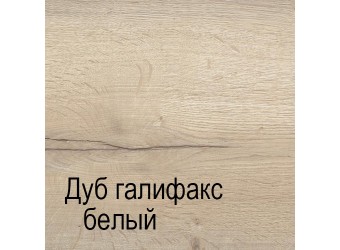 Дуб галифакс
белый